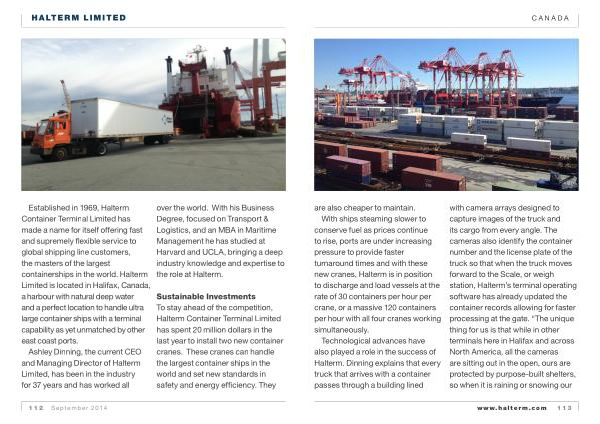 HALTERM LIMITED

CANADA

Established in 1969, Halterm Container Terminal Limited has made a name for itself offering fast and supremely flexible service to global shipping line customers, the masters of the largest containerships in the world. Halterm Limited is located in Halifax, Canada, a harbour with natural deep water and a perfect location to handle ultra large container ships with a terminal capability as yet unmatched by other east coast ports.

Ashley Dinning, the current CEO and Managing Director of Halterm Limited, has been in the industry for 37 years and has worked all over the world. With his Business Degree, focused on Transport & Logistics, and an MBA in Maritime Management he has studied at Harvard and UCLA, bringing a deep industry knowledge and expertise to the role at Halterm.

Sustainable Investments

To stay ahead of the competition, Halterm Container Terminal Limited has spent 20 million dollars in the last year to install two new container cranes. These cranes can handle the largest container ships in the world and set new standards in safety and energy efficiency. They are also cheaper to maintain.

With ships steaming slower to conserve fuel as prices continue to rise, ports are under increasing pressure to provide faster turnaround times and with these new cranes, Halterm is in position to discharge and load vessels at the rate of 30 containers per hour per crane, or a massive 120 containers per hour with all four cranes working simultaneously.

Technological advances have also played a role in the success of Halterm. Dinning explains that every truck that arrives with a container passes through a building lined with camera arrays designed to capture images of the truck and its cargo from every angle. The cameras also identify the container number and the license plate of the truck so that when the truck moves forward to the Scale, or weigh station, Halterm's terminal operating software has already updated the container records allowing for faster processing at the gate. "The unique thing for us is that while in other terminals here in Halifax and across North America, all the cameras are sitting out in the open, ours are protected by purpose-built shelters, so when it is raining or snowing our

112 September 2014

www.halterm.com 113